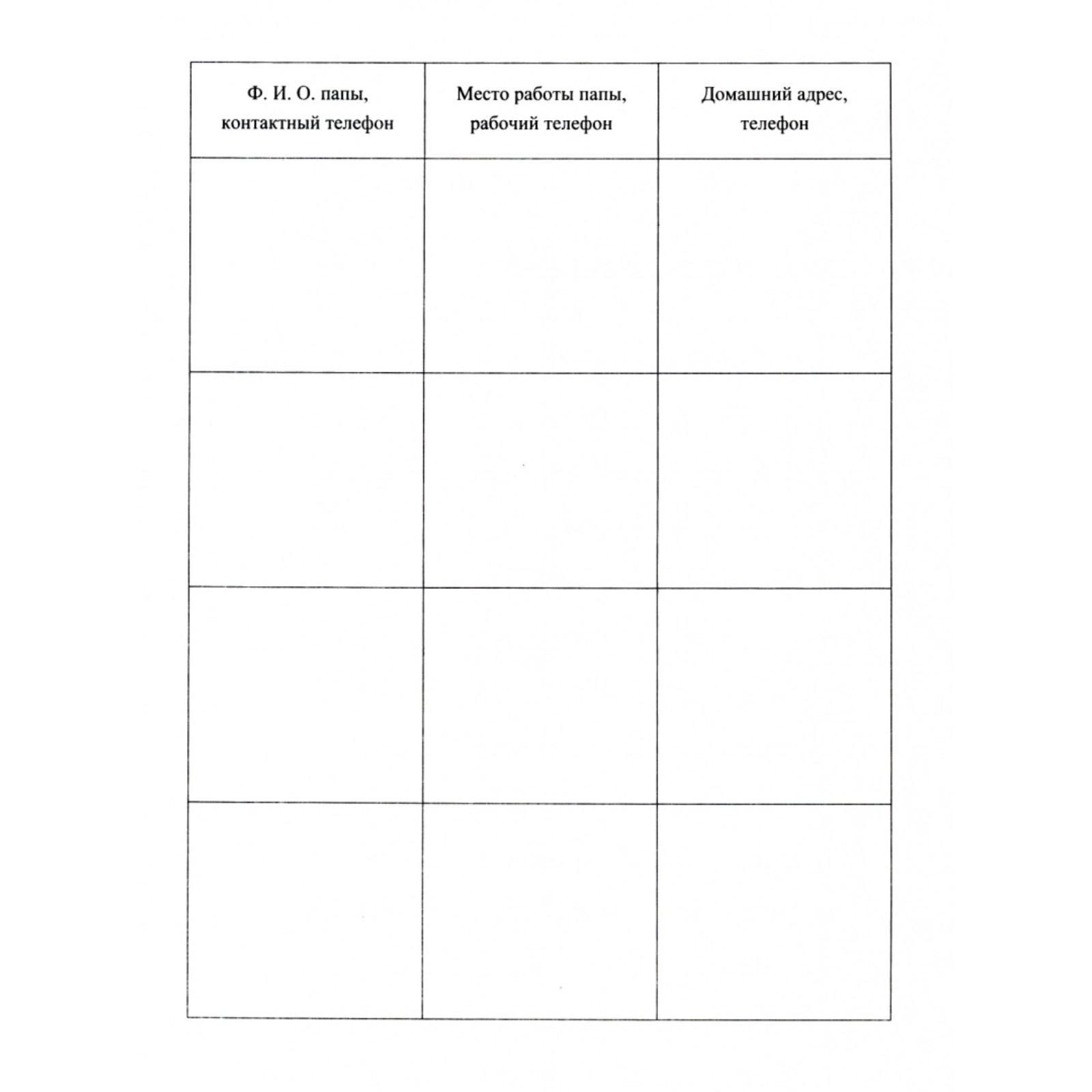 | Ф. И. О. папы, контактный телефон | Место работы папы, рабочий телефон | Домашний адрес, телефон |
|---|---|---|
| | | |
| | | |
| | | |
| | | |